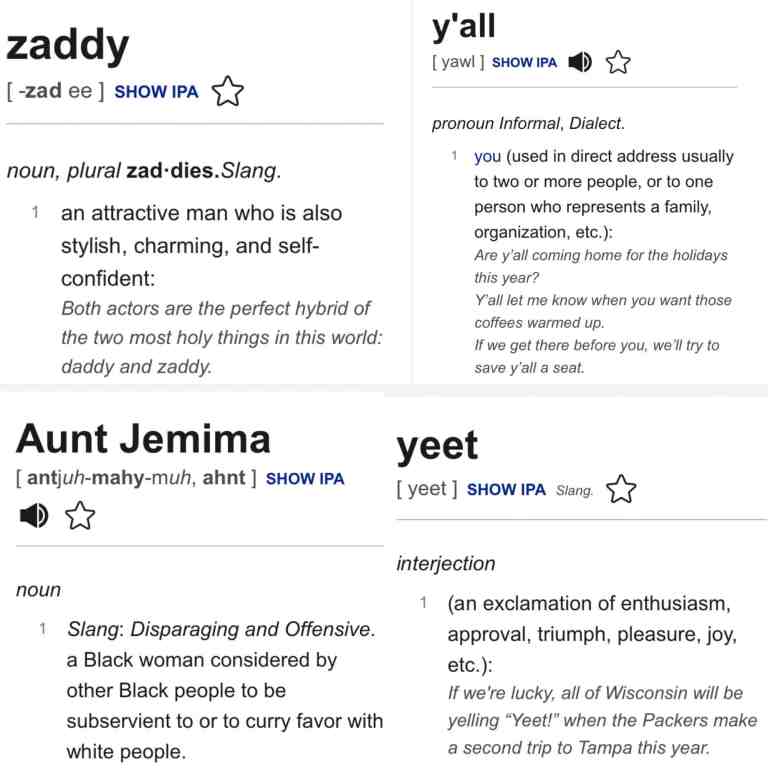 zaddy

[ -zad ee ] SHOW IPA

noun, plural zad·dies.Slang.

1 an attractive man who is also stylish, charming, and self-confident:
Both actors are the perfect hybrid of the two most holy things in this world: daddy and zaddy.

y'all

[ yawl ] SHOW IPA

pronoun Informal, Dialect.

1 you (used in direct address usually to two or more people, or to one person who represents a family, organization, etc.):
Are y'all coming home for the holidays this year?
Y'all let me know when you want those coffees warmed up.
If we get there before you, we'll try to save y'all a seat.

Aunt Jemima

[ antjuh-mahy-muh, ahnt ] SHOW IPA

noun

1 Slang: Disparaging and Offensive. a Black woman considered by other Black people to be subservient to or to curry favor with white people.

yeet

[ yeet ] SHOW IPA Slang.

interjection

1 (an exclamation of enthusiasm, approval, triumph, pleasure, joy, etc.):
If we're lucky, all of Wisconsin will be yelling "Yeet!" when the Packers make a second trip to Tampa this year.